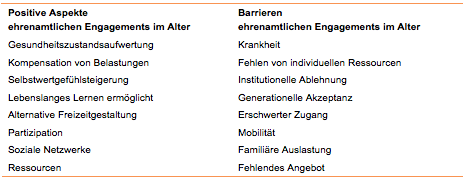 | Positive Aspekte ehrenamtlichen Engagements im Alter | Barrieren ehrenamtlichen Engagements im Alter |
|---|---|
| Gesundheitszustandsaufwertung | Krankheit |
| Kompensation von Belastungen | Fehlen von individuellen Ressourcen |
| Selbstwertgefühlsteigerung | Institutionelle Ablehnung |
| Lebenslanges Lernen ermöglicht | Generationelle Akzeptanz |
| Alternative Freizeitgestaltung | Erschwerter Zugang |
| Partizipation | Mobilität |
| Soziale Netzwerke | Familiäre Auslastung |
| Ressourcen | Fehlendes Angebot |